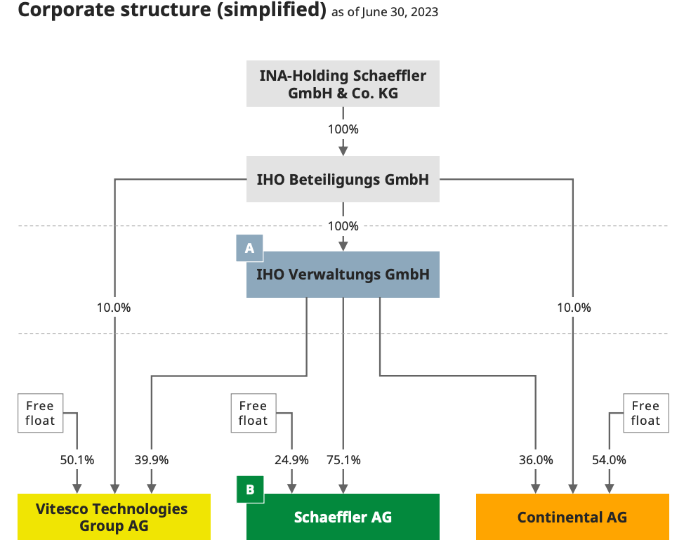 Corporate structure (simplified) as of June 30, 2023

INA-Holding Schaeffler GmbH & Co. KG

100%

IHO Beteiligungs GmbH

100%

A

IHO Verwaltungs GmbH

10.0%

10.0%

Free float

Free float

Free float

50.1%

39.9%

24.9%

75.1%

36.0%

54.0%

Vitesco Technologies Group AG

B

Schaeffler AG

Continental AG